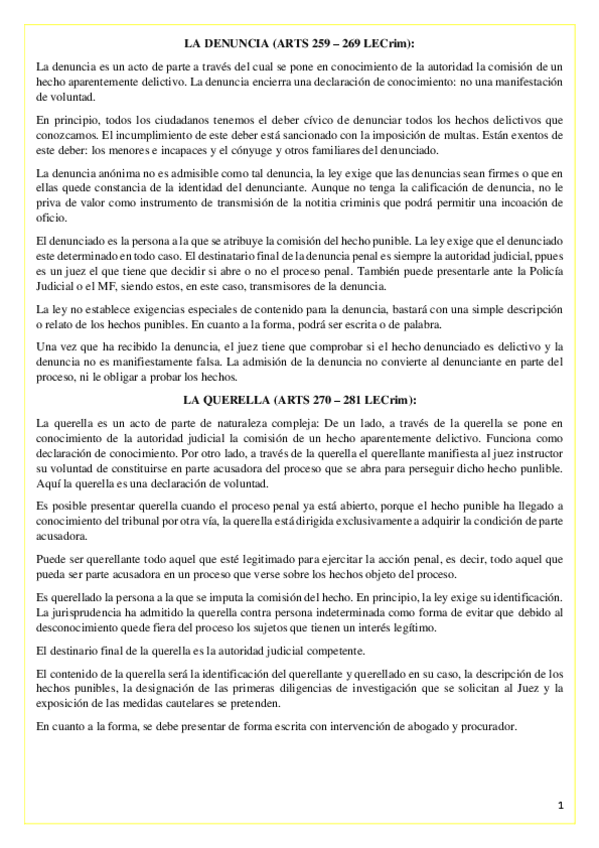 LA DENUNCIA (ARTS 259 – 269 LECrim):

La denuncia es un acto de parte a través del cual se pone en conocimiento de la autoridad la comisión de un hecho aparentemente delictivo. La denuncia encierra una declaración de conocimiento: no una manifestación de voluntad.

En principio, todos los ciudadanos tenemos el deber cívico de denunciar todos los hechos delictivos que conozcamos. El incumplimiento de este deber está sancionado con la imposición de multas. Están exentos de este deber: los menores e incapaces y el cónyuge y otros familiares del denunciado.

La denuncia anónima no es admisible como tal denuncia, la ley exige que las denuncias sean firmes o que en ellas quede constancia de la identidad del denunciante. Aunque no tenga la calificación de denuncia, no le priva de valor como instrumento de transmisión de la notitia criminis que podrá permitir una incoación de oficio.

El denunciado es la persona a la que se atribuye la comisión del hecho punible. La ley exige que el denunciado este determinado en todo caso. El destinatario final de la denuncia penal es siempre la autoridad judicial, ppues es un juez el que tiene que decidir si abre o no el proceso penal. También puede presentarle ante la Policía Judicial o el MF, siendo estos, en este caso, transmisores de la denuncia.

La ley no establece exigencias especiales de contenido para la denuncia, bastará con una simple descripción o relato de los hechos punibles. En cuanto a la forma, podrá ser escrita o de palabra.

Una vez que ha recibido la denuncia, el juez tiene que comprobar si el hecho denunciado es delictivo y la denuncia no es manifiestamente falsa. La admisión de la denuncia no convierte al denunciante en parte del proceso, ni le obligar a probar los hechos.

LA QUERELLA (ARTS 270 – 281 LECrim):

La querella es un acto de parte de naturaleza compleja: De un lado, a través de la querella se pone en conocimiento de la autoridad judicial la comisión de un hecho aparentemente delictivo. Funciona como declaración de conocimiento. Por otro lado, a través de la querella el querellante manifiesta al juez instructor su voluntad de constituirse en parte acusadora del proceso que se abra para perseguir dicho hecho punlible. Aquí la querella es una declaración de voluntad.

Es posible presentar querella cuando el proceso penal ya está abierto, porque el hecho punible ha llegado a conocimiento del tribunal por otra vía, la querella está dirigida exclusivamente a adquirir la condición de parte acusadora.

Puede ser querellante todo aquel que esté legitimado para ejercitar la acción penal, es decir, todo aquel que pueda ser parte acusadora en un proceso que verse sobre los hechos objeto del proceso.

Es querellado la persona a la que se imputa la comisión del hecho. En principio, la ley exige su identificación. La jurisprudencia ha admitido la querella contra persona indeterminada como forma de evitar que debido al desconocimiento quede fiera del proceso los sujetos que tienen un interés legítimo.

El destinario final de la querella es la autoridad judicial competente.

El contenido de la querella será la identificación del querellante y querellado en su caso, la descripción de los hechos punibles, la designación de las primeras diligencias de investigación que se solicitan al Juez y la exposición de las medidas cautelares se pretenden.

En cuanto a la forma, se debe presentar de forma escrita con intervención de abogado y procurador.

1